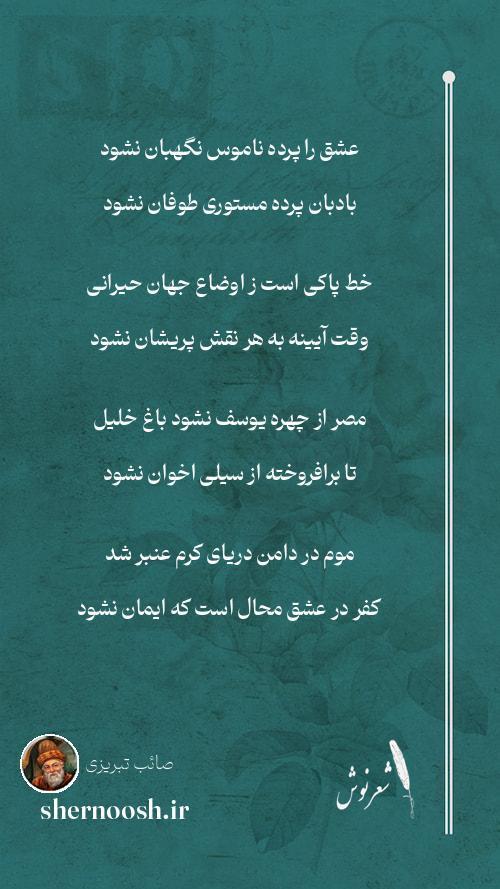 عشق را پرده ناموس نگهبان نشود

بادبان پرده مستوری طوفان نشود

خط پاکی است ز اوضاع جهان حیرانی

وقت آیینه به هر نقش پریشان نشود

مصر از چهره یوسف نشود باغ خلیل

تا برافروخته از سیلی اخوان نشود

موم در دامن دریای کرم عنبر شد

کفر در عشق محال است که ایمان نشود

صائب تبریزی

shernoosh.ir

شعرنوش